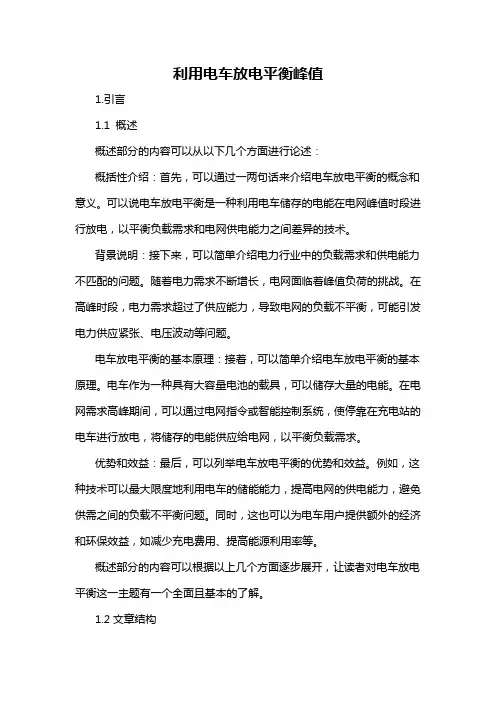 利用电车放电平衡峰值

1.引言

1.1 概述

概述部分的内容可以从以下几个方面进行论述：

概括性介绍：首先，可以通过一两句话来介绍电车放电平衡的概念和意义。可以说电车放电平衡是一种利用电车储存的电能在电网峰值时段进行放电，以平衡负载需求和电网供电能力之间差异的技术。

背景说明：接下来，可以简单介绍电力行业中的负载需求和供电能力不匹配的问题。随着电力需求不断增长，电网面临着峰值负荷的挑战。在高峰时段，电力需求超过了供应能力，导致电网的负载不平衡，可能引发电力供应紧张、电压波动等问题。

电车放电平衡的基本原理：接着，可以简单介绍电车放电平衡的基本原理。电车作为一种具有大容量电池的载具，可以储存大量的电能。在电网需求高峰期间，可以通过电网指令或智能控制系统，使停靠在充电站的电车进行放电，将储存的电能供应给电网，以平衡负载需求。

优势和效益：最后，可以列举电车放电平衡的优势和效益。例如，这种技术可以最大限度地利用电车的储能能力，提高电网的供电能力，避免供需之间的负载不平衡问题。同时，这也可以为电车用户提供额外的经济和环保效益，如减少充电费用、提高能源利用率等。

概述部分的内容可以根据以上几个方面逐步展开，让读者对电车放电平衡这一主题有一个全面且基本的了解。

1.2 文章结构